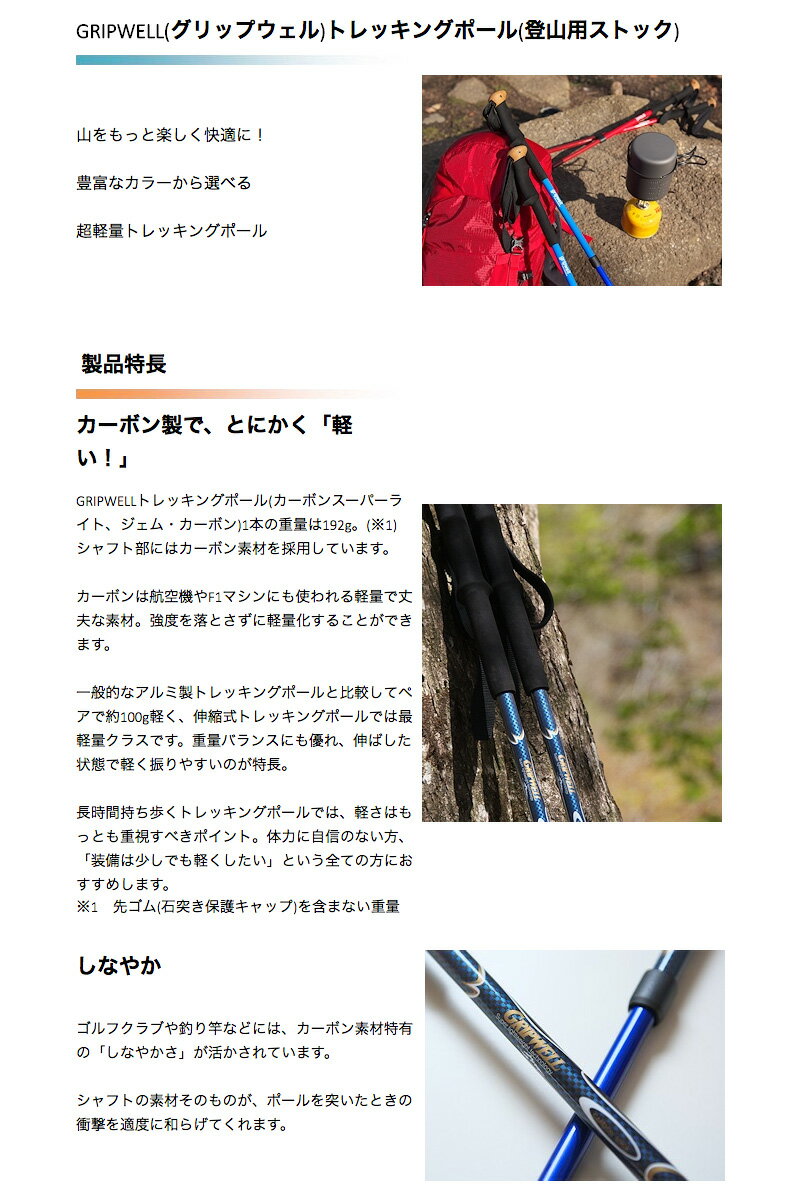 GRIPWELL(グリップウェル)トレッキングポール(登山用ストック)

山をもっと楽しく快適に！

豊富なカラーから選べる

超軽量トレッキングポール

製品特長

カーボン製で、とにかく「軽い！」

GRIPWELLトレッキングポール(カーボンスーパーライト、ジェム・カーボン)1本の重量は192g。(※1)シャフト部にはカーボン素材を採用しています。

カーボンは航空機やF1マシンにも使われる軽量で丈夫な素材。強度を落とさずに軽量化することができます。

一般的なアルミ製トレッキングポールと比較してペアで約100g軽く、伸縮式トレッキングポールでは最軽量クラスです。重量バランスにも優れ、伸ばした状態で軽く振りやすいのが特長。

長時間持ち歩くトレッキングポールでは、軽さはもっとも重視すべきポイント。体力に自信のない方、「装備は少しでも軽くしたい」という全ての方におすすめします。
※1 先ゴム(石突き保護キャップ)を含まない重量

しなやか

ゴルフクラブや釣り竿などには、カーボン素材特有の「しなやかさ」が活かされています。

シャフトの素材そのものが、ポールを突いたときの衝撃を適度に和らげてくれます。